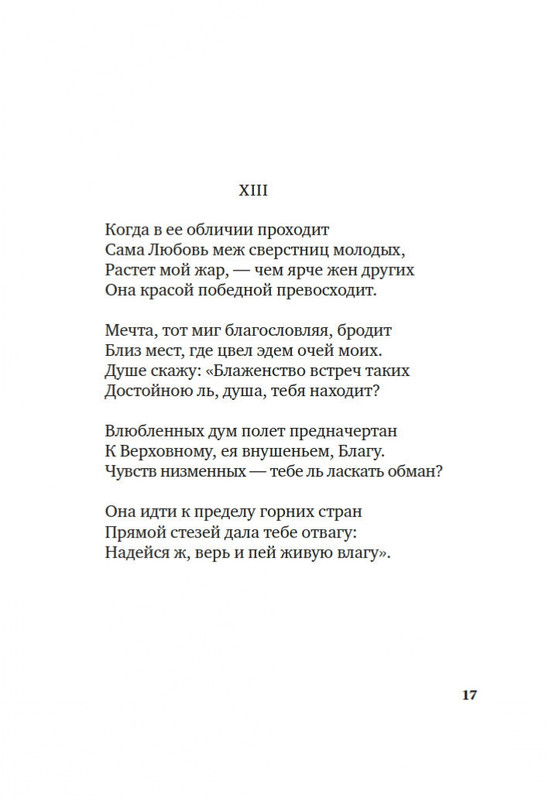 XIII

Когда в ее обличии проходит
Сама Любовь меж сверстниц молодых,
Растет мой жар, — чем ярче жен других
Она красой победной превосходит.

Мечта, тот миг благословляя, бродит
Близ мест, где цвел эдем очей моих.
Душе скажу: «Блаженство встреч таких
Достойною ль, душа, тебя находит?

Влюбленных дум полет предначертан
К Верховному, ея внушеньем, Благу.
Чувств низменных — тебе ль ласкать обман?

Она идти к пределу горних стран
Прямой стезей дала тебе отвагу:
Надейся ж, верь и пей живую влагу».

17